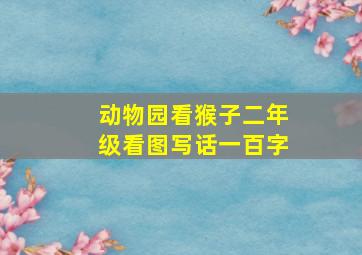 动物园看猴子二年级看图写话一百字